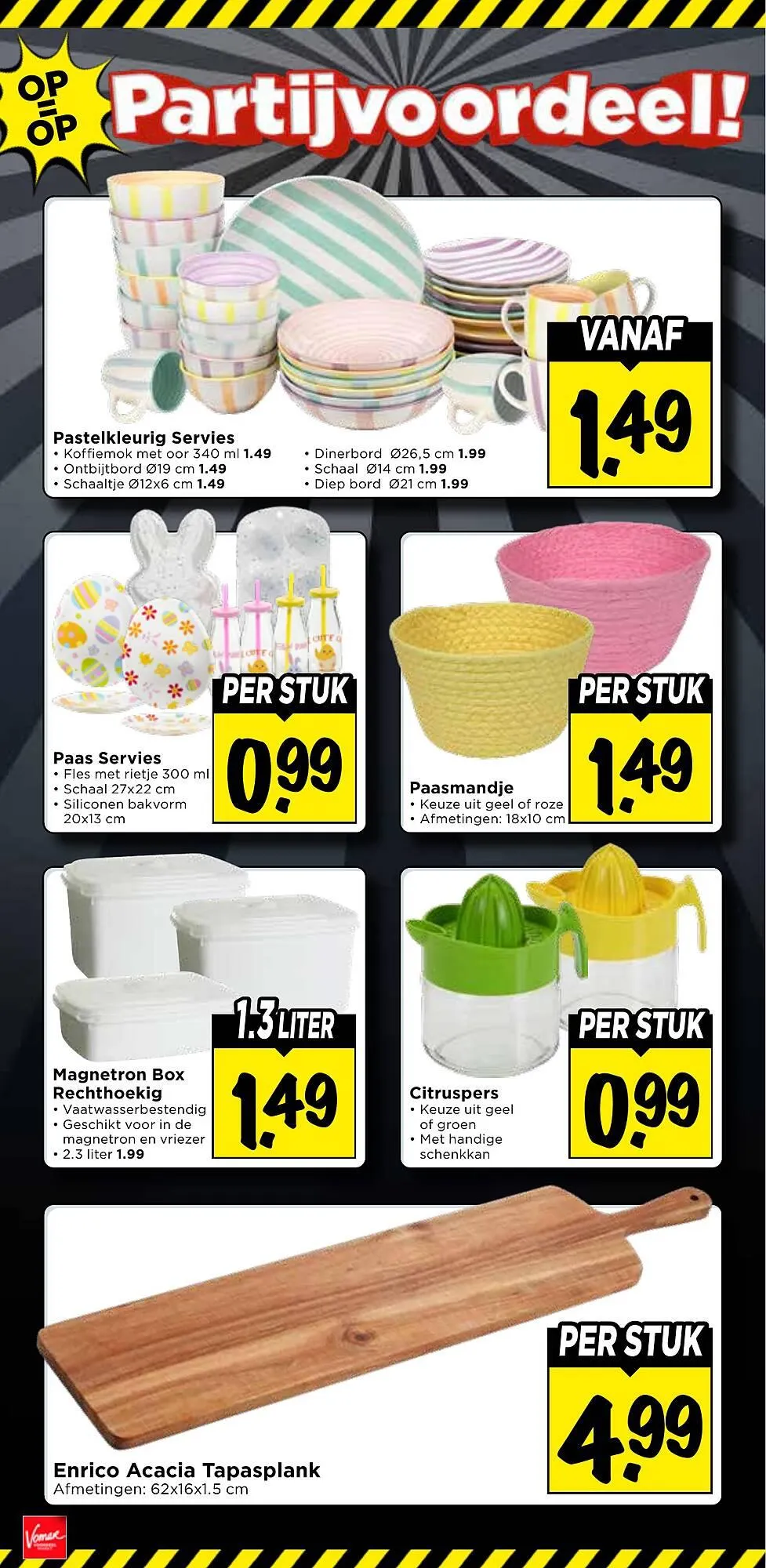 OP = OP

Partijvoordeel!

Pastelkleurig Servies
• Koffiemok met oor 340 ml 1.49
• Ontbijtbord Ø19 cm 1.49
• Schaaltje Ø12x6 cm 1.49
• Dinerbord Ø26,5 cm 1.99
• Schaal Ø14 cm 1.99
• Diep bord Ø21 cm 1.99

VANAF
1.49

Paas Servies
• Fles met rietje 300 ml
• Schaal 27x22 cm
• Siliconen bakvorm 20x13 cm

PER STUK
0.99

Paasmandje
• Keuze uit geel of roze
• Afmetingen: 18x10 cm

PER STUK
1.49

Magnetron Box Rechthoekig
• Vaatwasserbestendig
• Geschikt voor in de magnetron en vriezer
• 2.3 liter 1.99

1.3 LITER
1.49

Citruspers
• Keuze uit geel of groen
• Met handige schenkkan

PER STUK
0.99

Enrico Acacia Tapasplank
Afmetingen: 62x16x1.5 cm

PER STUK
4.99

Vomar